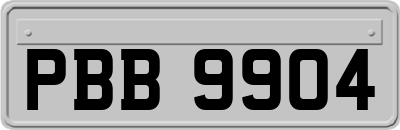 PBB 9904